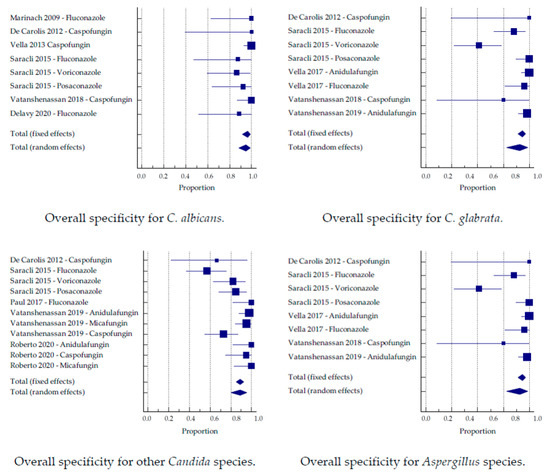 Marinach 2009 - Fluconazole
De Carolis 2012 - Caspofungin
Vella 2013 Caspofungin
Saracli 2015 - Fluconazole
Saracli 2015 - Voriconazole
Saracli 2015 - Posaconazole
Vatanshenassan 2018 - Caspofungin
Delavy 2020 - Fluconazole
Total (fixed effects)
Total (random effects)

0.0 0.2 0.4 0.6 0.8 1.0
Proportion

Overall specificity for C. albicans.

De Carolis 2012 - Caspofungin
Saracli 2015 - Fluconazole
Saracli 2015 - Voriconazole
Saracli 2015 - Posaconazole
Vella 2017 - Anidulafungin
Vella 2017 - Fluconazole
Vatanshenassan 2018 - Caspofungin
Vatanshenassan 2019 - Anidulafungin
Total (fixed effects)
Total (random effects)

0.0 0.2 0.4 0.6 0.8 1.0
Proportion

Overall specificity for C. glabrata.

De Carolis 2012 - Caspofungin
Saracli 2015 - Fluconazole
Saracli 2015 - Voriconazole
Saracli 2015 - Posaconazole
Paul 2017 - Fluconazole
Vatanshenassan 2019 - Anidulafungin
Vatanshenassan 2019 - Micafungin
Vatanshenassan 2019 - Caspofungin
Roberto 2020 - Anidulafungin
Roberto 2020 - Caspofungin
Roberto 2020 - Micafungin
Total (fixed effects)
Total (random effects)

0.0 0.2 0.4 0.6 0.8 1.0
Proportion

Overall specificity for other Candida species.

De Carolis 2012 - Caspofungin
Saracli 2015 - Fluconazole
Saracli 2015 - Voriconazole
Saracli 2015 - Posaconazole
Vella 2017 - Anidulafungin
Vella 2017 - Fluconazole
Vatanshenassan 2018 - Caspofungin
Vatanshenassan 2019 - Anidulafungin
Total (fixed effects)
Total (random effects)

0.0 0.2 0.4 0.6 0.8 1.0
Proportion

Overall specificity for Aspergillus species.